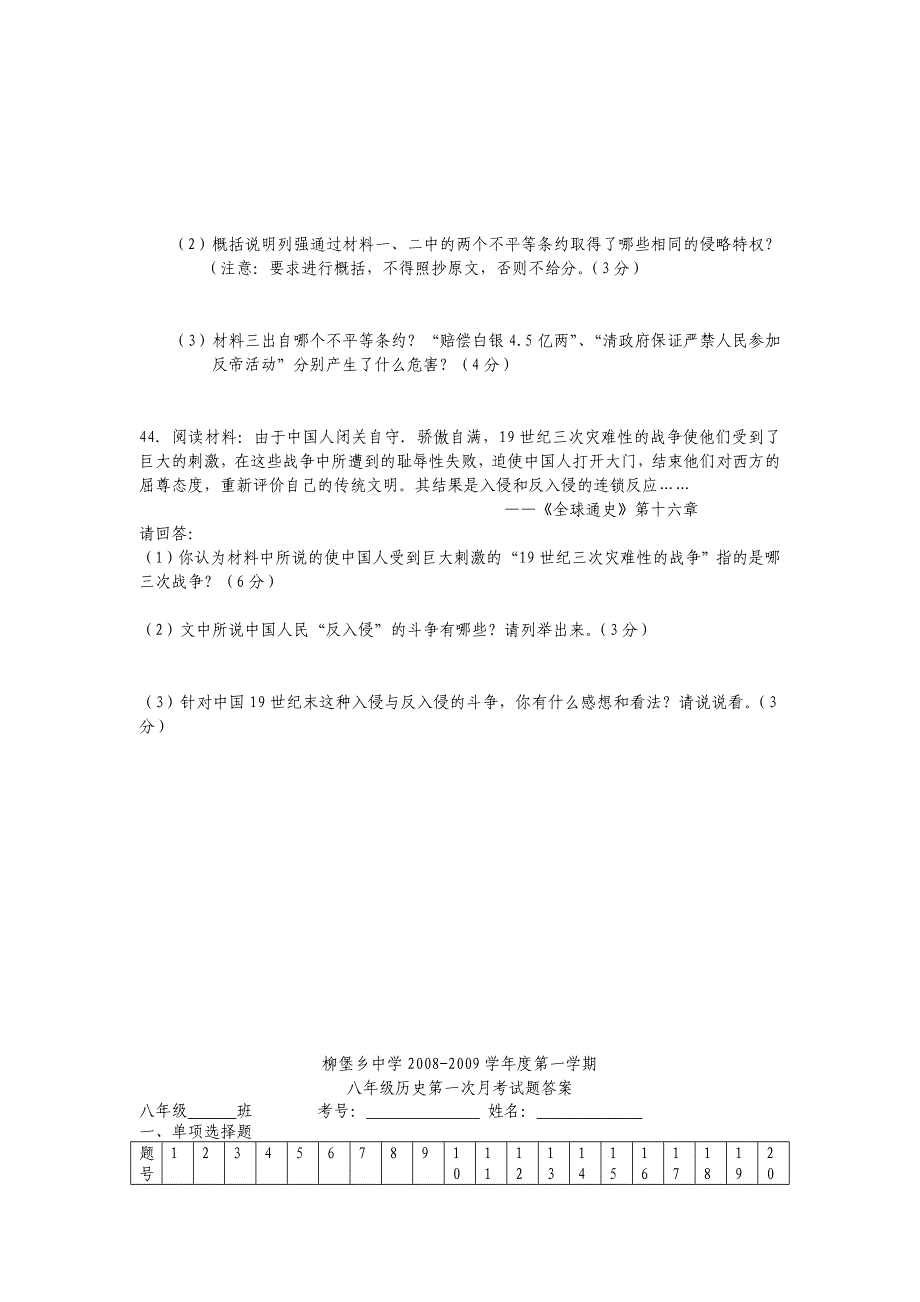 （2）概括说明列强通过材料一、二中的两个不平等条约取得了哪些相同的侵略特权？（注意：要求进行概括，不得照抄原文，否则不给分。（3分）

（3）材料三出自哪个不平等条约？“赔偿白银4.5亿两”、“清政府保证严禁人民参加反帝活动”分别产生了什么危害？（4分）

44．阅读材料：由于中国人闭关自守．骄傲自满，19世纪三次灾难性的战争使他们受到了巨大的刺激，在这些战争中所遭到的耻辱性失败，迫使中国人打开大门，结束他们对西方的屈尊态度，重新评价自己的传统文明。其结果是入侵和反入侵的连锁反应……

——《全球通史》第十六章

请回答：

（1）你认为材料中所说的使中国人受到巨大刺激的“19世纪三次灾难性的战争”指的是哪三次战争？（6分）

（2）文中所说中国人民“反入侵”的斗争有哪些？请列举出来。（3分）

（3）针对中国19世纪末这种入侵与反入侵的斗争，你有什么感想和看法？请说说看。（3分）

柳堡乡中学2008-2009学年度第一学期

八年级历史第一次月考试题答案

八年级______班　　考号：______________　姓名：_____________

一、单项选择题

| 题号 | 1 | 2 | 3 | 4 | 5 | 6 | 7 | 8 | 9 | 10 | 11 | 12 | 13 | 14 | 15 | 16 | 17 | 18 | 19 | 20 |
|---|---|---|---|---|---|---|---|---|---|---|---|---|---|---|---|---|---|---|---|---|